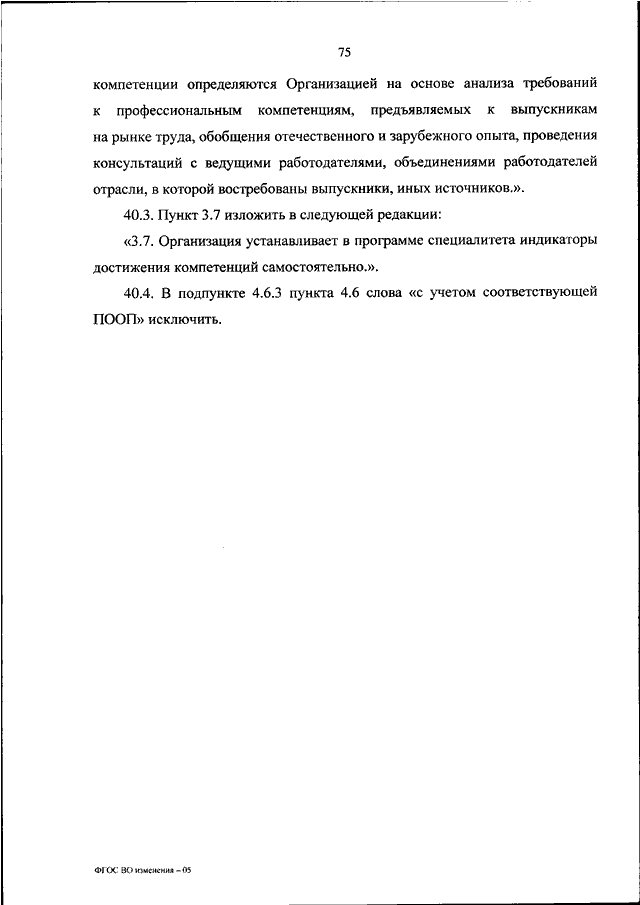 75

компетенции определяются Организацией на основе анализа требований к профессиональным компетенциям, предъявляемых к выпускникам на рынке труда, обобщения отечественного и зарубежного опыта, проведения консультаций с ведущими работодателями, объединениями работодателей отрасли, в которой востребованы выпускники, иных источников.».

40.3. Пункт 3.7 изложить в следующей редакции:

«3.7. Организация устанавливает в программе специалитета индикаторы достижения компетенций самостоятельно.».

40.4. В подпункте 4.6.3 пункта 4.6 слова «с учетом соответствующей ПООП» исключить.

ФГОС ВО изменения – 05